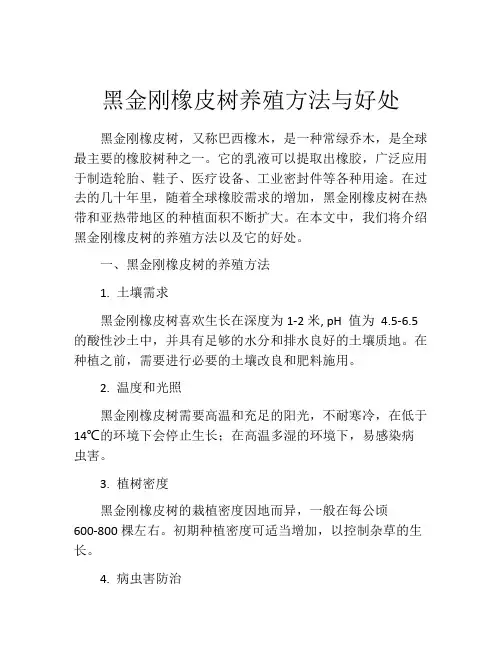 黑金刚橡皮树养殖方法与好处

黑金刚橡皮树，又称巴西橡木，是一种常绿乔木，是全球最主要的橡胶树种之一。它的乳液可以提取出橡胶，广泛应用于制造轮胎、鞋子、医疗设备、工业密封件等各种用途。在过去的几十年里，随着全球橡胶需求的增加，黑金刚橡皮树在热带和亚热带地区的种植面积不断扩大。在本文中，我们将介绍黑金刚橡皮树的养殖方法以及它的好处。

一、黑金刚橡皮树的养殖方法

1. 土壤需求

黑金刚橡皮树喜欢生长在深度为 1-2 米, pH 值为 4.5-6.5 的酸性沙土中，并具有足够的水分和排水良好的土壤质地。在种植之前，需要进行必要的土壤改良和肥料施用。

2. 温度和光照

黑金刚橡皮树需要高温和充足的阳光，不耐寒冷，在低于 14℃的环境下会停止生长；在高温多湿的环境下，易感染病虫害。

3. 植树密度

黑金刚橡皮树的栽植密度因地而异，一般在每公顷 600-800 棵左右。初期种植密度可适当增加，以控制杂草的生长。

4. 病虫害防治